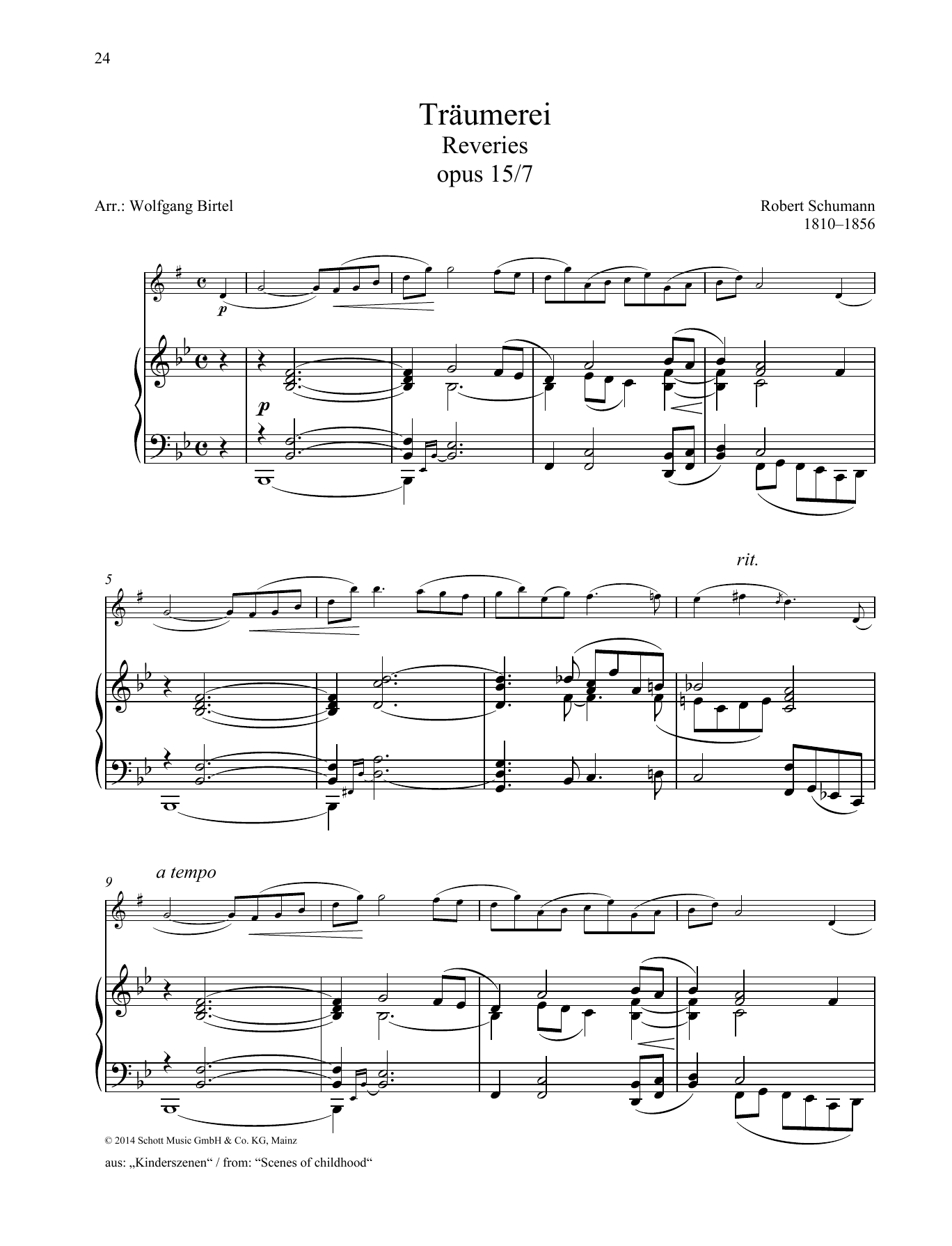 24

Träumerei
Reveries
opus 15/7

Arr.: Wolfgang Birtel

Robert Schumann
1810–1856

p

p

5

rit.

9

a tempo

© 2014 Schott Music GmbH & Co. KG, Mainz

aus: „Kinderszenen“ / from: "Scenes of childhood"